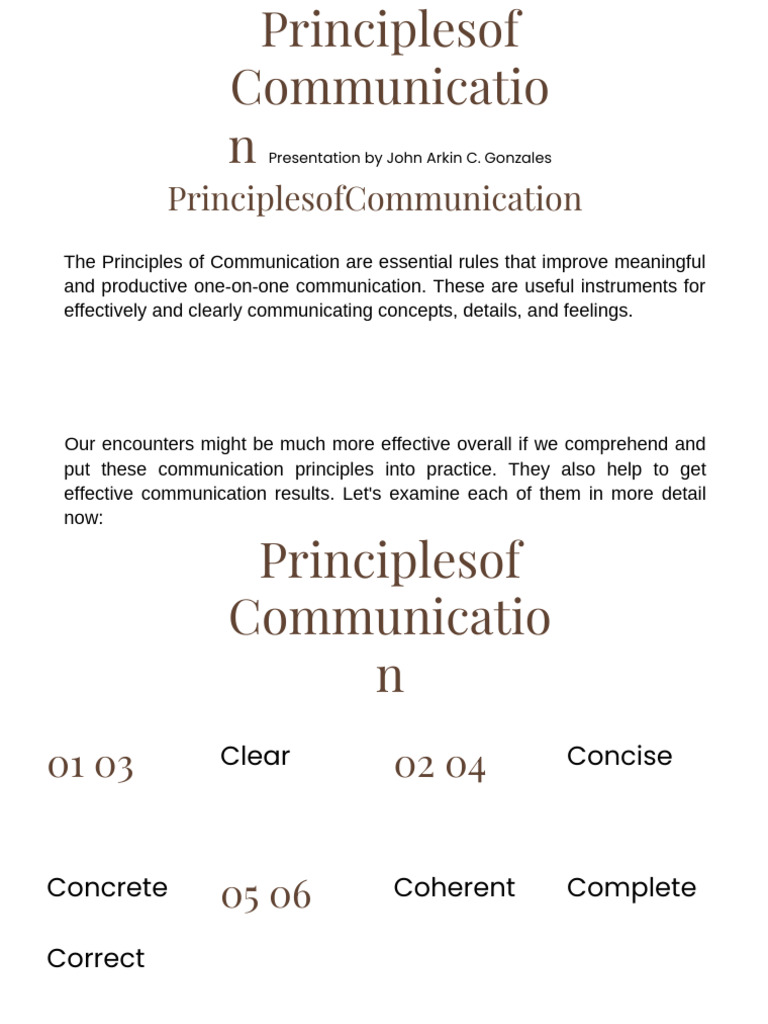 Principlesof
Communicatio
n Presentation by John Arkin C. Gonzales

PrinciplesofCommunication

The Principles of Communication are essential rules that improve meaningful and productive one-on-one communication. These are useful instruments for effectively and clearly communicating concepts, details, and feelings.

Our encounters might be much more effective overall if we comprehend and put these communication principles into practice. They also help to get effective communication results. Let's examine each of them in more detail now:

Principlesof
Communicatio
n

01 03 Clear 02 04 Concise

Concrete 05 06 Coherent Complete

Correct